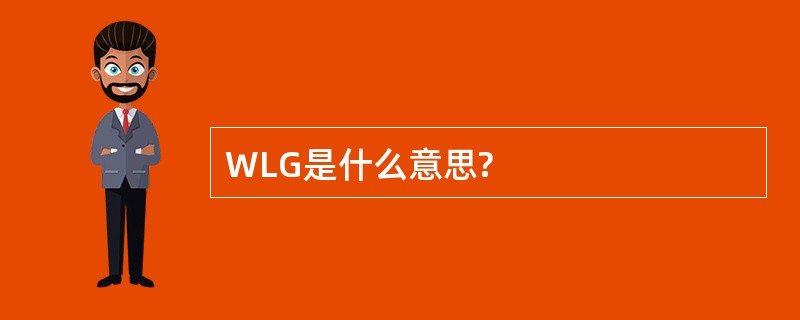 WLG是什么意思?